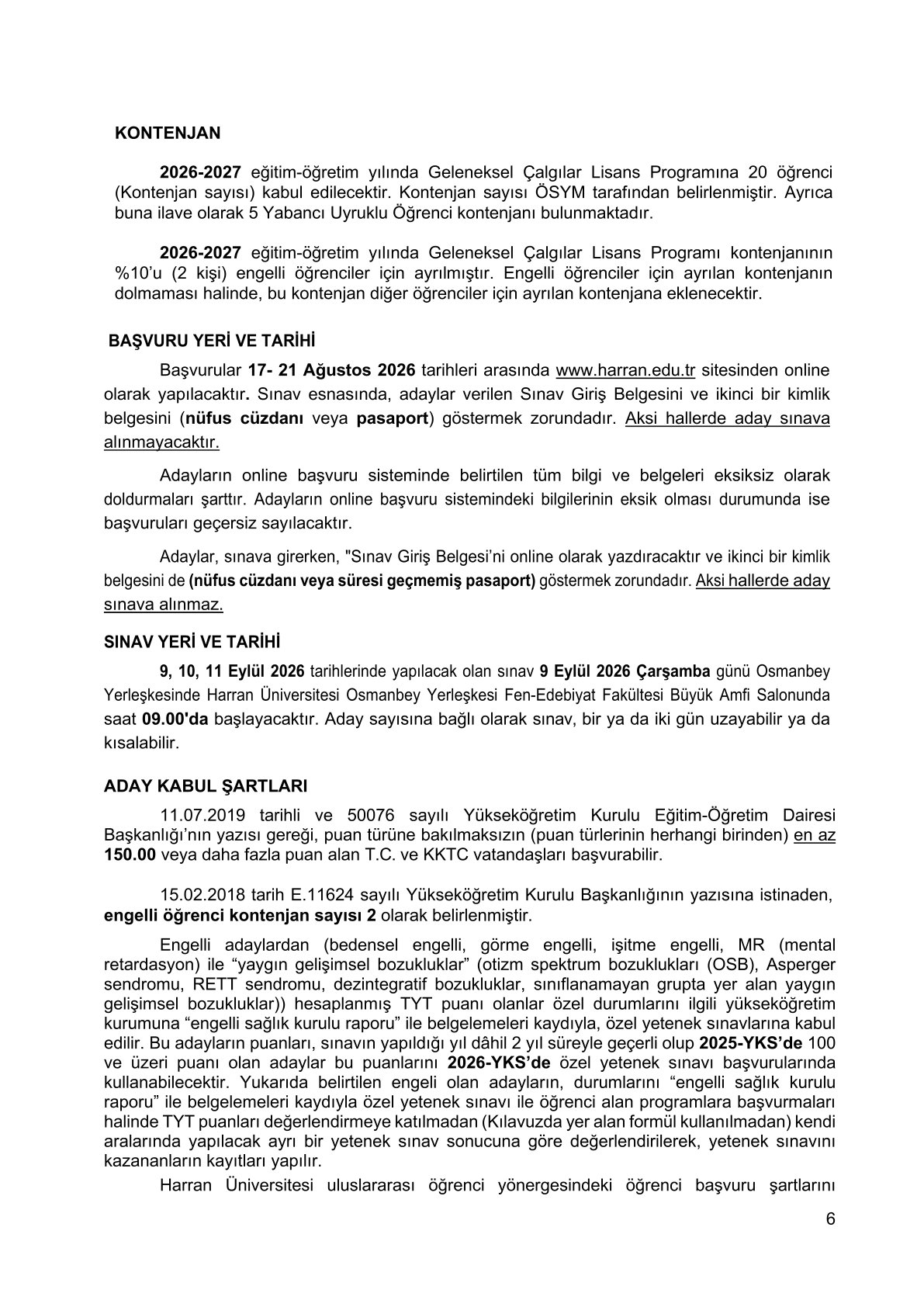 KONTENJAN

2026-2027 eğitim-öğretim yılında Geleneksel Çalgılar Lisans Programına 20 öğrenci (Kontenjan sayısı) kabul edilecektir. Kontenjan sayısı ÖSYM tarafından belirlenmiştir. Ayrıca buna ilave olarak 5 Yabancı Uyruklu Öğrenci kontenjanı bulunmaktadır.

2026-2027 eğitim-öğretim yılında Geleneksel Çalgılar Lisans Programı kontenjanının %10'u (2 kişi) engelli öğrenciler için ayrılmıştır. Engelli öğrenciler için ayrılan kontenjanın dolmaması halinde, bu kontenjan diğer öğrenciler için ayrılan kontenjana eklenecektir.

BAŞVURU YERİ VE TARİHİ

Başvurular 17- 21 Ağustos 2026 tarihleri arasında www.harran.edu.tr sitesinden online olarak yapılacaktır. Sınav esnasında, adaylar verilen Sınav Giriş Belgesini ve ikinci bir kimlik belgesini (nüfus cüzdanı veya pasaport) göstermek zorundadır. Aksi hallerde aday sınava alınmayacaktır.

Adayların online başvuru sisteminde belirtilen tüm bilgi ve belgeleri eksiksiz olarak doldurmaları şarttır. Adayların online başvuru sistemindeki bilgilerinin eksik olması durumunda ise başvuruları geçersiz sayılacaktır.

Adaylar, sınava girerken, "Sınav Giriş Belgesi'ni online olarak yazdıracaktır ve ikinci bir kimlik belgesini de (nüfus cüzdanı veya süresi geçmemiş pasaport) göstermek zorundadır. Aksi hallerde aday sınava alınmaz.

SINAV YERİ VE TARİHİ

9, 10, 11 Eylül 2026 tarihlerinde yapılacak olan sınav 9 Eylül 2026 Çarşamba günü Osmanbey Yerleşkesinde Harran Üniversitesi Osmanbey Yerleşkesi Fen-Edebiyat Fakültesi Büyük Amfi Salonunda saat 09.00'da başlayacaktır. Aday sayısına bağlı olarak sınav, bir ya da iki gün uzayabilir ya da kısalabilir.

ADAY KABUL ŞARTLARI

11.07.2019 tarihli ve 50076 sayılı Yükseköğretim Kurulu Eğitim-Öğretim Dairesi Başkanlığı'nın yazısı gereği, puan türüne bakılmaksızın (puan türlerinin herhangi birinden) en az 150.00 veya daha fazla puan alan T.C. ve KKTC vatandaşları başvurabilir.

15.02.2018 tarih E.11624 sayılı Yükseköğretim Kurulu Başkanlığının yazısına istinaden, engelli öğrenci kontenjan sayısı 2 olarak belirlenmiştir.

Engelli adaylardan (bedensel engelli, görme engelli, işitme engelli, MR (mental retardasyon) ile "yaygın gelişimsel bozukluklar" (otizm spektrum bozuklukları (OSB), Asperger sendromu, RETT sendromu, dezintegratif bozukluklar, sınıflanamayan grupta yer alan yaygın gelişimsel bozukluklar)) hesaplanmış TYT puanı olanlar özel durumlarını ilgili yükseköğretim kurumuna "engelli sağlık kurulu raporu" ile belgelemeleri kaydıyla, özel yetenek sınavlarına kabul edilir. Bu adayların puanları, sınavın yapıldığı yıl dâhil 2 yıl süreyle geçerli olup 2025-YKS'de 100 ve üzeri puanı olan adaylar bu puanlarını 2026-YKS'de özel yetenek sınavı başvurularında kullanabilecektir. Yukarıda belirtilen engeli olan adayların, durumlarını "engelli sağlık kurulu raporu" ile belgelemeleri kaydıyla özel yetenek sınavı ile öğrenci alan programlara başvurmaları halinde TYT puanları değerlendirmeye katılmadan (Kılavuzda yer alan formül kullanılmadan) kendi aralarında yapılacak ayrı bir yetenek sınav sonucuna göre değerlendirilerek, yetenek sınavını kazananların kayıtları yapılır.

Harran Üniversitesi uluslararası öğrenci yönergesindeki öğrenci başvuru şartlarını

6